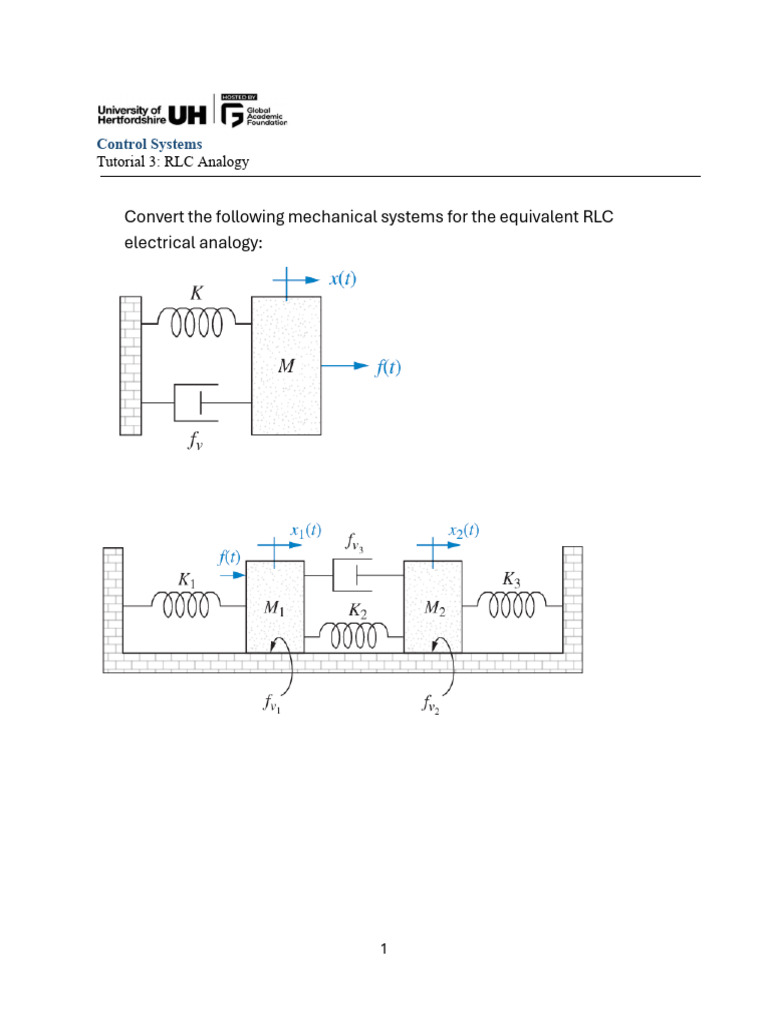 University of Hertfordshire UH HOSTED BY Global Academic Foundation

Control Systems
Tutorial 3: RLC Analogy

Convert the following mechanical systems for the equivalent RLC electrical analogy:

$K$
$x(t)$
$M$
$f(t)$
$f_v$

$x_1(t)$
$f_{v_3}$
$x_2(t)$
$f(t)$
$K_1$
$M_1$
$K_2$
$M_2$
$K_3$
$f_{v_1}$
$f_{v_2}$

1